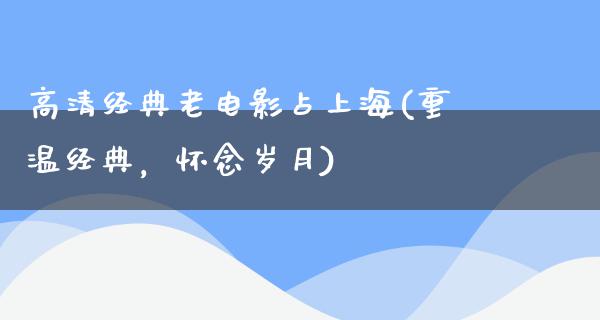 高清经典老电影占上海(重温经典，怀念岁月)